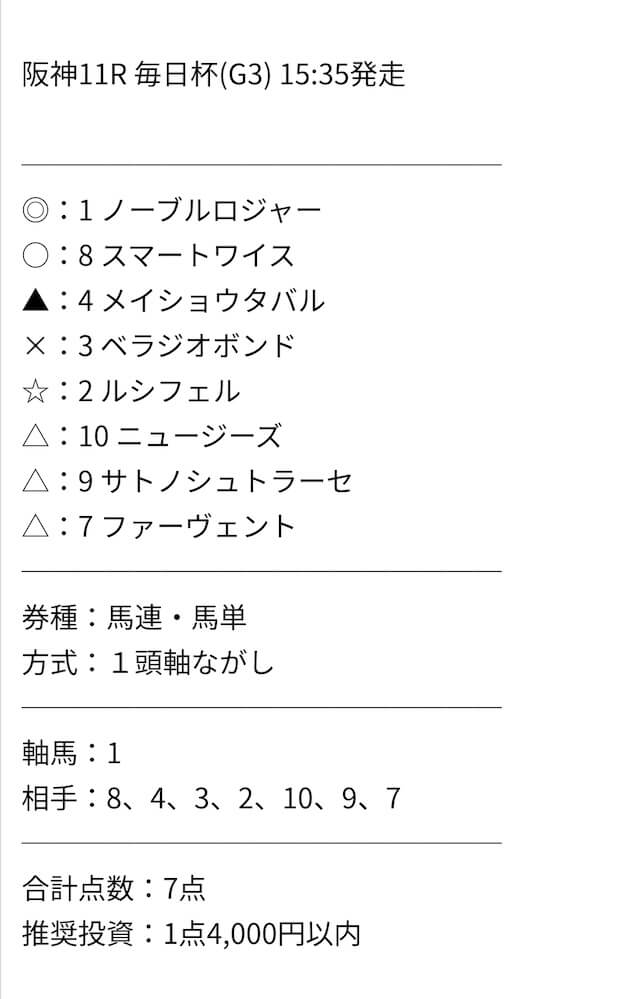 阪神11R 毎日杯(G3) 15:35発走

◎：1 ノーブルロジャー
○：8 スマートワイス
▲：4 メイショウタバル
×：3 ベラジオボンド
☆：2 ルシフェル
△：10 ニュージーズ
△：9 サトノシュトラーセ
△：7 ファーヴェント

券種：馬連・馬単
方式：１頭軸ながし

軸馬：1
相手：8、4、3、2、10、9、7

合計点数：7点
推奨投資：1点4,000円以内